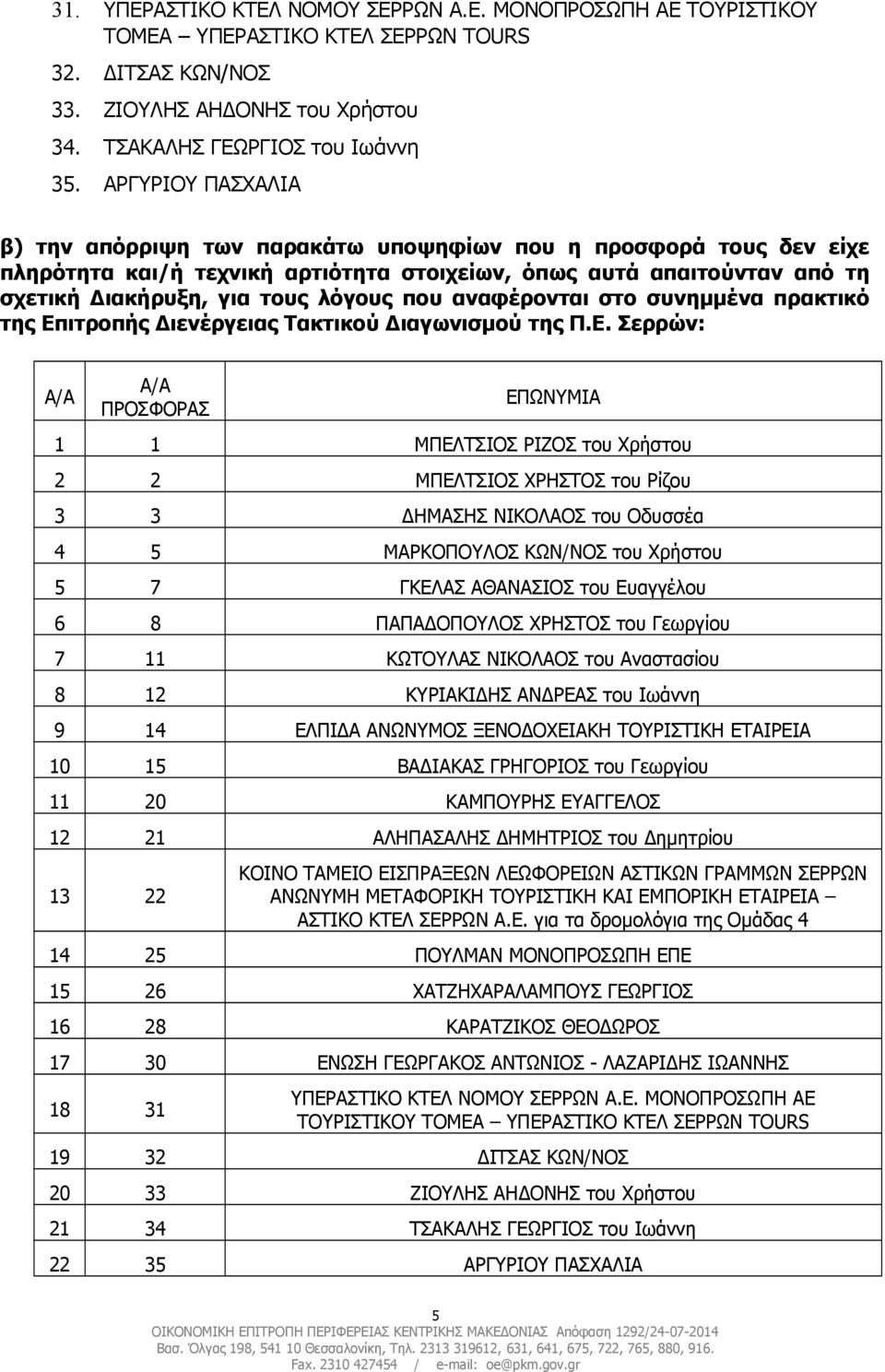 31. ΥΠΕΡΑΣΤΙΚΟ ΚΤΕΛ ΝΟΜΟΥ ΣΕΡΡΩΝ Α.Ε. ΜΟΝΟΠΡΟΣΩΠΗ ΑΕ ΤΟΥΡΙΣΤΙΚΟΥ ΤΟΜΕΑ – ΥΠΕΡΑΣΤΙΚΟ ΚΤΕΛ ΣΕΡΡΩΝ TOURS
32. ΔΙΤΣΑΣ ΚΩΝ/ΝΟΣ
33. ΖΙΟΥΛΗΣ ΑΗΔΟΝΗΣ του Χρήστου
34. ΤΣΑΚΑΛΗΣ ΓΕΩΡΓΙΟΣ του Ιωάννη
35. ΑΡΓΥΡΙΟΥ ΠΑΣΧΑΛΙΑ

β) την απόρριψη των παρακάτω υποψηφίων που η προσφορά τους δεν είχε πληρότητα και/ή τεχνική αρτιότητα στοιχείων, όπως αυτά απαιτούνταν από τη σχετική Διακήρυξη, για τους λόγους που αναφέρονται στο συνημμένα πρακτικό της Επιτροπής Διενέργειας Τακτικού Διαγωνισμού της Π.Ε. Σερρών:

| Α/Α | Α/Α ΠΡΟΣΦΟΡΑΣ | ΕΠΩΝΥΜΙΑ |
|---|---|---|
| 1 | 1 | ΜΠΕΛΤΣΙΟΣ ΡΙΖΟΣ του Χρήστου |
| 2 | 2 | ΜΠΕΛΤΣΙΟΣ ΧΡΗΣΤΟΣ του Ρίζου |
| 3 | 3 | ΔΗΜΑΣΗΣ ΝΙΚΟΛΑΟΣ του Οδυσσέα |
| 4 | 5 | ΜΑΡΚΟΠΟΥΛΟΣ ΚΩΝ/ΝΟΣ του Χρήστου |
| 5 | 7 | ΓΚΕΛΑΣ ΑΘΑΝΑΣΙΟΣ του Ευαγγέλου |
| 6 | 8 | ΠΑΠΑΔΟΠΟΥΛΟΣ ΧΡΗΣΤΟΣ του Γεωργίου |
| 7 | 11 | ΚΩΤΟΥΛΑΣ ΝΙΚΟΛΑΟΣ του Αναστασίου |
| 8 | 12 | ΚΥΡΙΑΚΙΔΗΣ ΑΝΔΡΕΑΣ του Ιωάννη |
| 9 | 14 | ΕΛΠΙΔΑ ΑΝΩΝΥΜΟΣ ΞΕΝΟΔΟΧΕΙΑΚΗ ΤΟΥΡΙΣΤΙΚΗ ΕΤΑΙΡΕΙΑ |
| 10 | 15 | ΒΑΔΙΑΚΑΣ ΓΡΗΓΟΡΙΟΣ του Γεωργίου |
| 11 | 20 | ΚΑΜΠΟΥΡΗΣ ΕΥΑΓΓΕΛΟΣ |
| 12 | 21 | ΑΛΗΠΑΣΑΛΗΣ ΔΗΜΗΤΡΙΟΣ του Δημητρίου |
| 13 | 22 | ΚΟΙΝΟ ΤΑΜΕΙΟ ΕΙΣΠΡΑΞΕΩΝ ΛΕΩΦΟΡΕΙΩΝ ΑΣΤΙΚΩΝ ΓΡΑΜΜΩΝ ΣΕΡΡΩΝ ΑΝΩΝΥΜΗ ΜΕΤΑΦΟΡΙΚΗ ΤΟΥΡΙΣΤΙΚΗ ΚΑΙ ΕΜΠΟΡΙΚΗ ΕΤΑΙΡΕΙΑ – ΑΣΤΙΚΟ ΚΤΕΛ ΣΕΡΡΩΝ Α.Ε. για τα δρομολόγια της Ομάδας 4 |
| 14 | 25 | ΠΟΥΛΜΑΝ ΜΟΝΟΠΡΟΣΩΠΗ ΕΠΕ |
| 15 | 26 | ΧΑΤΖΗΧΑΡΑΛΑΜΠΟΥΣ ΓΕΩΡΓΙΟΣ |
| 16 | 28 | ΚΑΡΑΤΖΙΚΟΣ ΘΕΟΔΩΡΟΣ |
| 17 | 30 | ΕΝΩΣΗ ΓΕΩΡΓΑΚΟΣ ΑΝΤΩΝΙΟΣ - ΛΑΖΑΡΙΔΗΣ ΙΩΑΝΝΗΣ |
| 18 | 31 | ΥΠΕΡΑΣΤΙΚΟ ΚΤΕΛ ΝΟΜΟΥ ΣΕΡΡΩΝ Α.Ε. ΜΟΝΟΠΡΟΣΩΠΗ ΑΕ ΤΟΥΡΙΣΤΙΚΟΥ ΤΟΜΕΑ – ΥΠΕΡΑΣΤΙΚΟ ΚΤΕΛ ΣΕΡΡΩΝ TOURS |
| 19 | 32 | ΔΙΤΣΑΣ ΚΩΝ/ΝΟΣ |
| 20 | 33 | ΖΙΟΥΛΗΣ ΑΗΔΟΝΗΣ του Χρήστου |
| 21 | 34 | ΤΣΑΚΑΛΗΣ ΓΕΩΡΓΙΟΣ του Ιωάννη |
| 22 | 35 | ΑΡΓΥΡΙΟΥ ΠΑΣΧΑΛΙΑ |

5
ΟΙΚΟΝΟΜΙΚΗ ΕΠΙΤΡΟΠΗ ΠΕΡΙΦΕΡΕΙΑΣ ΚΕΝΤΡΙΚΗΣ ΜΑΚΕΔΟΝΙΑΣ Απόφαση 1292/24-07-2014
Βασ. Όλγας 198, 541 10 Θεσσαλονίκη, Τηλ. 2313 319612, 631, 641, 675, 722, 765, 880, 916. Fax. 2310 427454 / e-mail: oe@pkm.gov.gr